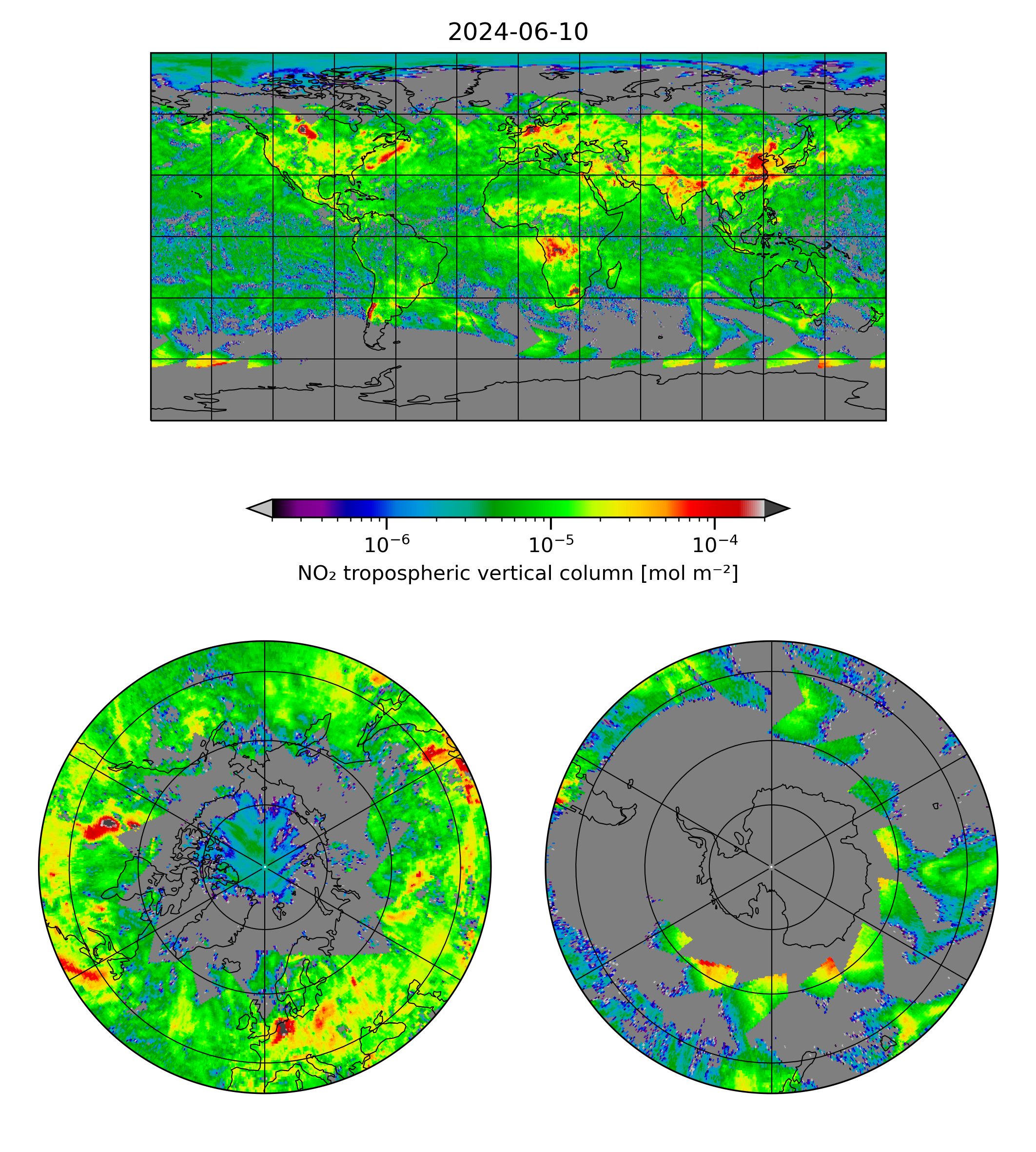 2024-06-10

$10^{-6}$ $10^{-5}$ $10^{-4}$

$NO_2$ tropospheric vertical column [mol $m^{-2}$]